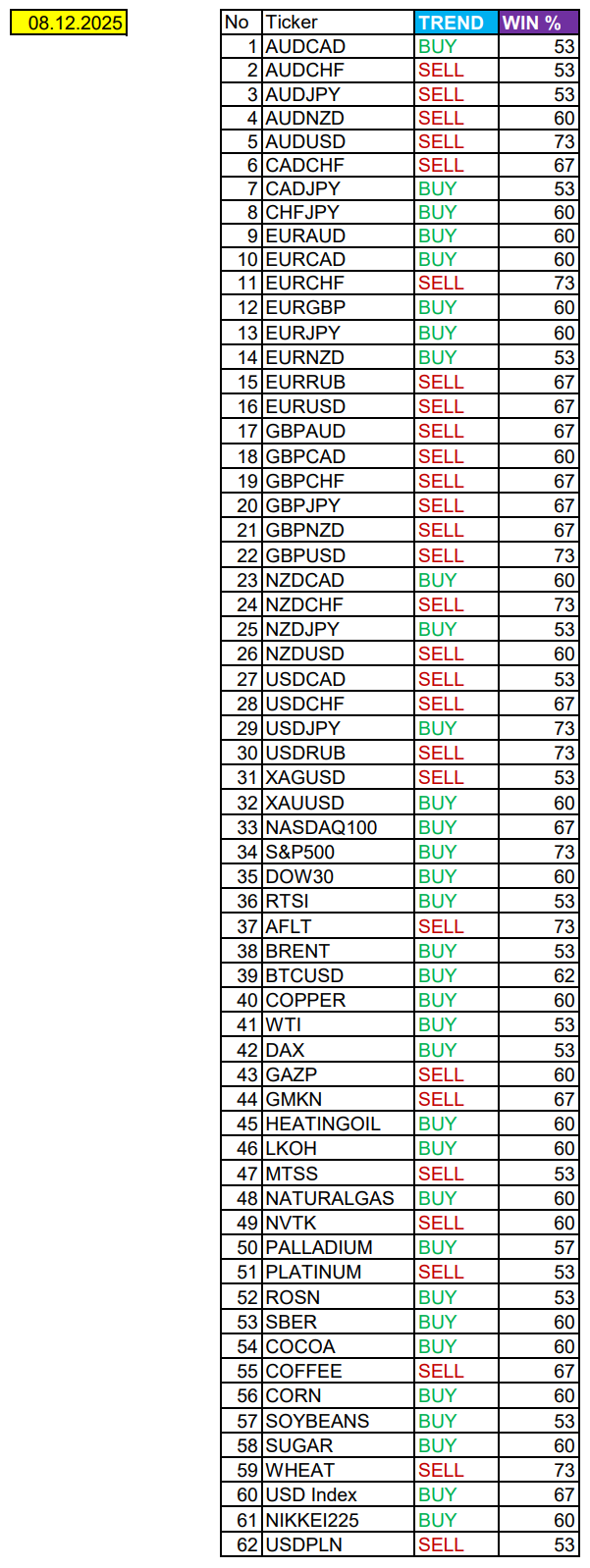 08.12.2025

| No | Ticker | TREND | WIN % |
|---|---|---|---|
| 1 | AUDCAD | BUY | 53 |
| 2 | AUDCHF | SELL | 53 |
| 3 | AUDJPY | SELL | 53 |
| 4 | AUDNZD | SELL | 60 |
| 5 | AUDUSD | SELL | 73 |
| 6 | CADCHF | SELL | 67 |
| 7 | CADJPY | BUY | 53 |
| 8 | CHFJPY | BUY | 60 |
| 9 | EURAUD | BUY | 60 |
| 10 | EURCAD | BUY | 60 |
| 11 | EURCHF | SELL | 73 |
| 12 | EURGBP | BUY | 60 |
| 13 | EURJPY | BUY | 60 |
| 14 | EURNZD | BUY | 53 |
| 15 | EURRUB | SELL | 67 |
| 16 | EURUSD | SELL | 67 |
| 17 | GBPAUD | SELL | 67 |
| 18 | GBPCAD | SELL | 60 |
| 19 | GBPCHF | SELL | 67 |
| 20 | GBPJPY | SELL | 67 |
| 21 | GBPNZD | SELL | 67 |
| 22 | GBPUSD | SELL | 73 |
| 23 | NZDCAD | BUY | 60 |
| 24 | NZDCHF | SELL | 73 |
| 25 | NZDJPY | BUY | 53 |
| 26 | NZDUSD | SELL | 60 |
| 27 | USDCAD | SELL | 53 |
| 28 | USDCHF | SELL | 67 |
| 29 | USDJPY | BUY | 73 |
| 30 | USDRUB | SELL | 73 |
| 31 | XAGUSD | SELL | 53 |
| 32 | XAUUSD | BUY | 60 |
| 33 | NASDAQ100 | BUY | 67 |
| 34 | S&P500 | BUY | 73 |
| 35 | DOW30 | BUY | 60 |
| 36 | RTSI | BUY | 53 |
| 37 | AFLT | SELL | 73 |
| 38 | BRENT | BUY | 53 |
| 39 | BTCUSD | BUY | 62 |
| 40 | COPPER | BUY | 60 |
| 41 | WTI | BUY | 53 |
| 42 | DAX | BUY | 53 |
| 43 | GAZP | SELL | 60 |
| 44 | GMKN | SELL | 67 |
| 45 | HEATINGOIL | BUY | 60 |
| 46 | LKOH | BUY | 60 |
| 47 | MTSS | SELL | 53 |
| 48 | NATURALGAS | BUY | 60 |
| 49 | NVTK | SELL | 60 |
| 50 | PALLADIUM | BUY | 57 |
| 51 | PLATINUM | SELL | 53 |
| 52 | ROSN | BUY | 53 |
| 53 | SBER | BUY | 60 |
| 54 | COCOA | BUY | 60 |
| 55 | COFFEE | SELL | 67 |
| 56 | CORN | BUY | 60 |
| 57 | SOYBEANS | BUY | 53 |
| 58 | SUGAR | BUY | 60 |
| 59 | WHEAT | SELL | 73 |
| 60 | USD Index | BUY | 67 |
| 61 | NIKKEI225 | BUY | 60 |
| 62 | USDPLN | SELL | 53 |